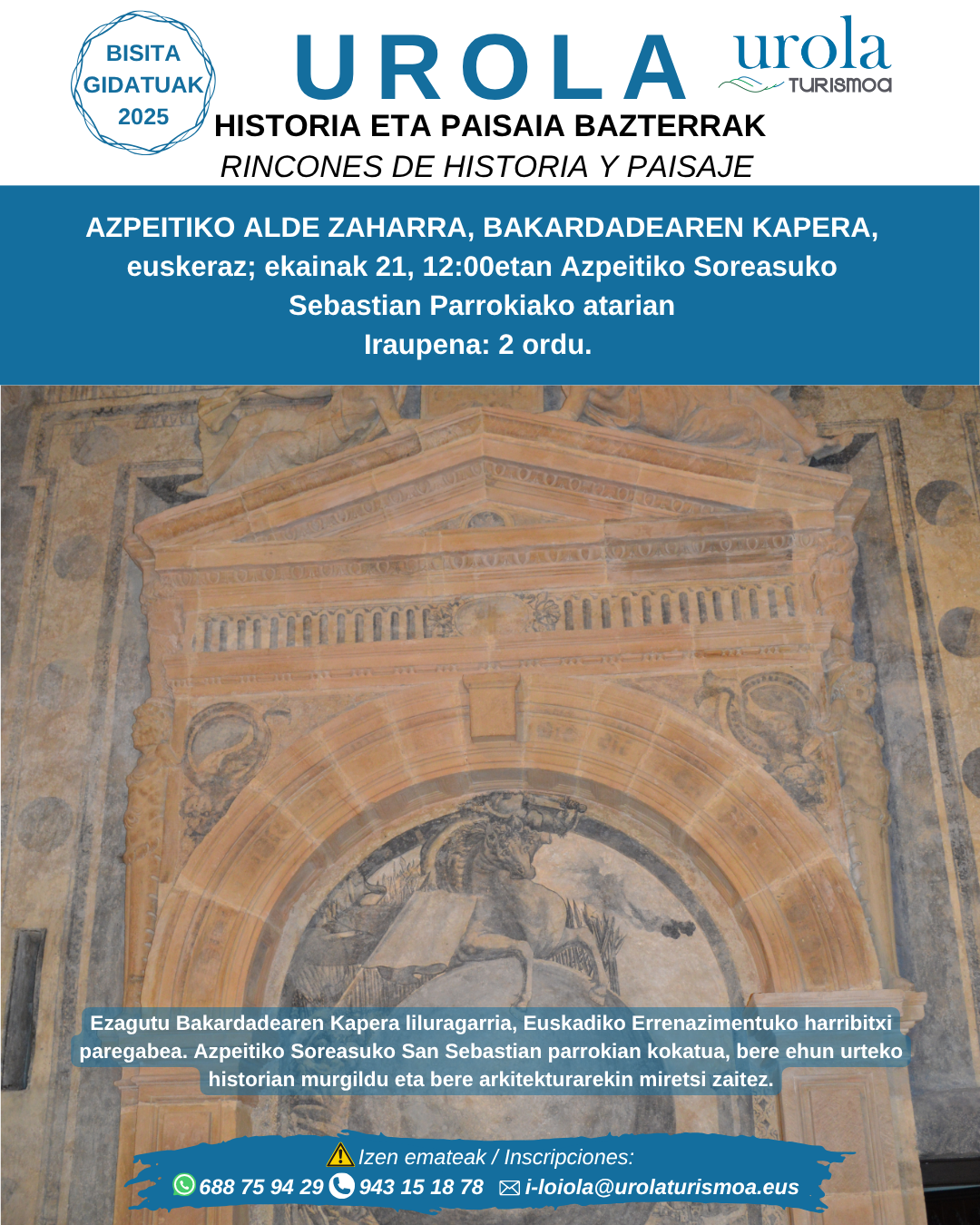 BISITA GIDATUAK 2025

UROLA

urola TURISMOA

HISTORIA ETA PAISAIA BAZTERRAK
RINCONES DE HISTORIA Y PAISAJE

AZPEITIKO ALDE ZAHARRA, BAKARDADEAREN KAPERA, euskeraz; ekainak 21, 12:00etan Azpeitiko Soreasuko Sebastian Parrokiako atarian
Iraupena: 2 ordu.

Ezagutu Bakardadearen Kapera liluragarria, Euskadiko Errenazimentuko harribitxi paregabea. Azpeitiko Soreasuko San Sebastian parrokian kokatua, bere ehun urteko historian murgildu eta bere arkitekturarekin miretsi zaitez.

Izen emateak / Inscripciones:
688 75 94 29 943 15 18 78 i-loiola@urolaturismoa.eus